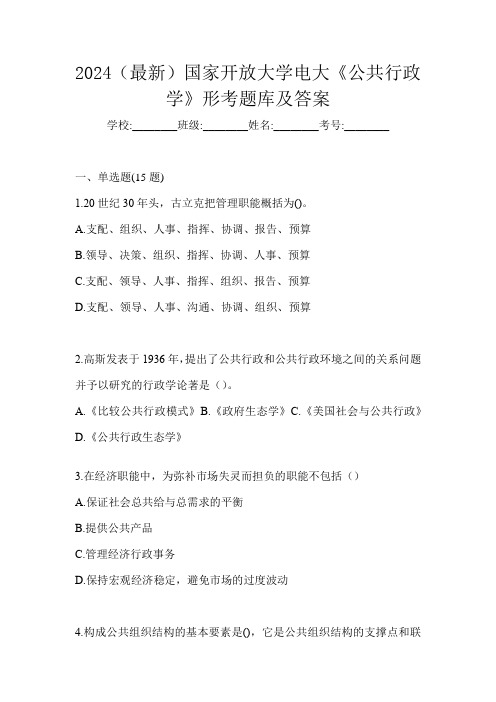 2024（最新）国家开放大学电大《公共行政学》形考题库及答案

学校:________班级:________姓名:________考号:________

一、单选题(15 题)

1.20 世纪 30 年头，古立克把管理职能概括为()。

A.支配、组织、人事、指挥、协调、报告、预算

B.领导、决策、组织、指挥、协调、人事、预算

C.支配、领导、人事、指挥、组织、报告、预算

D.支配、领导、人事、沟通、协调、组织、预算

2.高斯发表于 1936 年，提出了公共行政和公共行政环境之间的关系问题并予以研究的行政学论著是（）。

A.《比较公共行政模式》B.《政府生态学》C.《美国社会与公共行政》D.《公共行政生态学》

3.在经济职能中，为弥补市场失灵而担负的职能不包括（）

A.保证社会总共给与总需求的平衡

B.提供公共产品

C.管理经济行政事务

D.保持宏观经济稳定，避免市场的过度波动

4.构成公共组织结构的基本要素是()，它是公共组织结构的支撑点和联